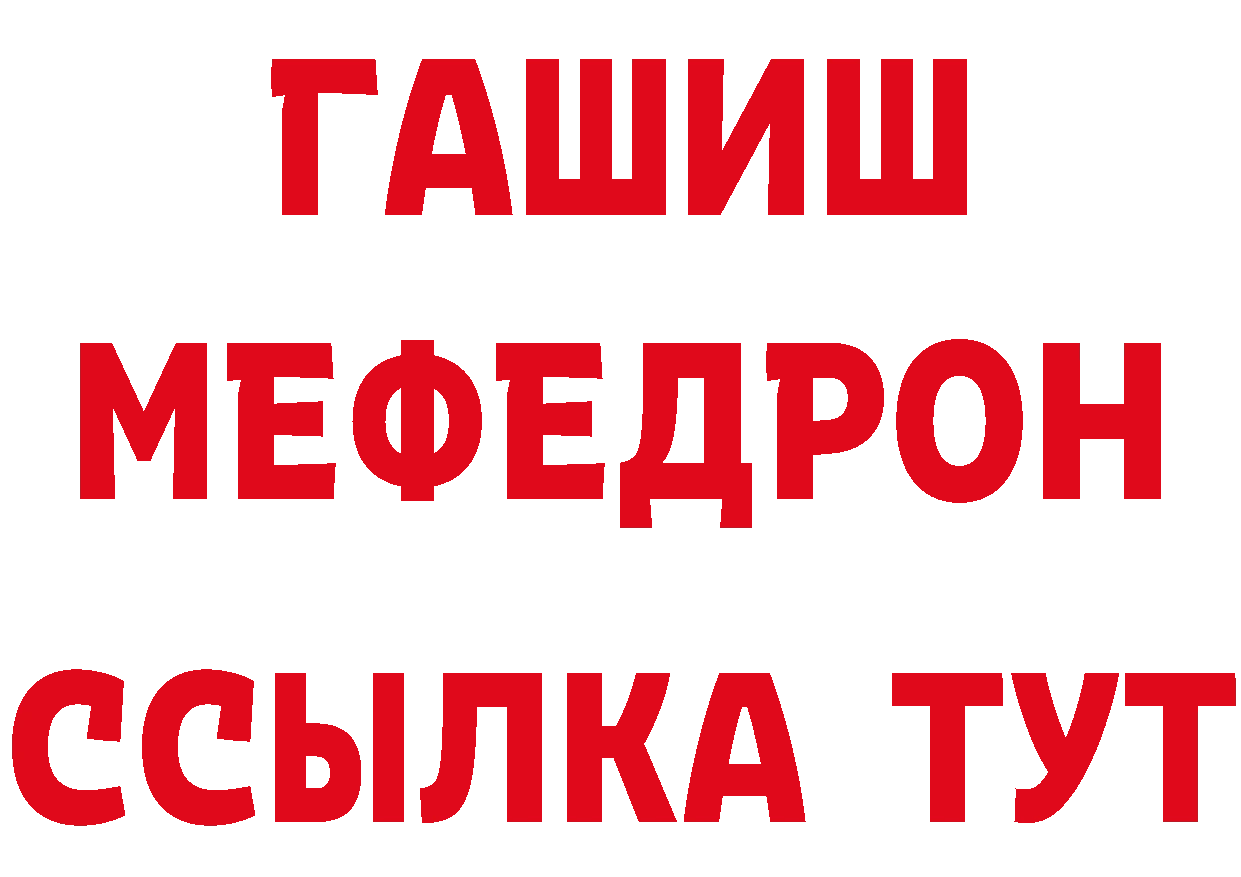 ГАШИШ
МЕФЕДРОН
ССЫЛКА ТУТ